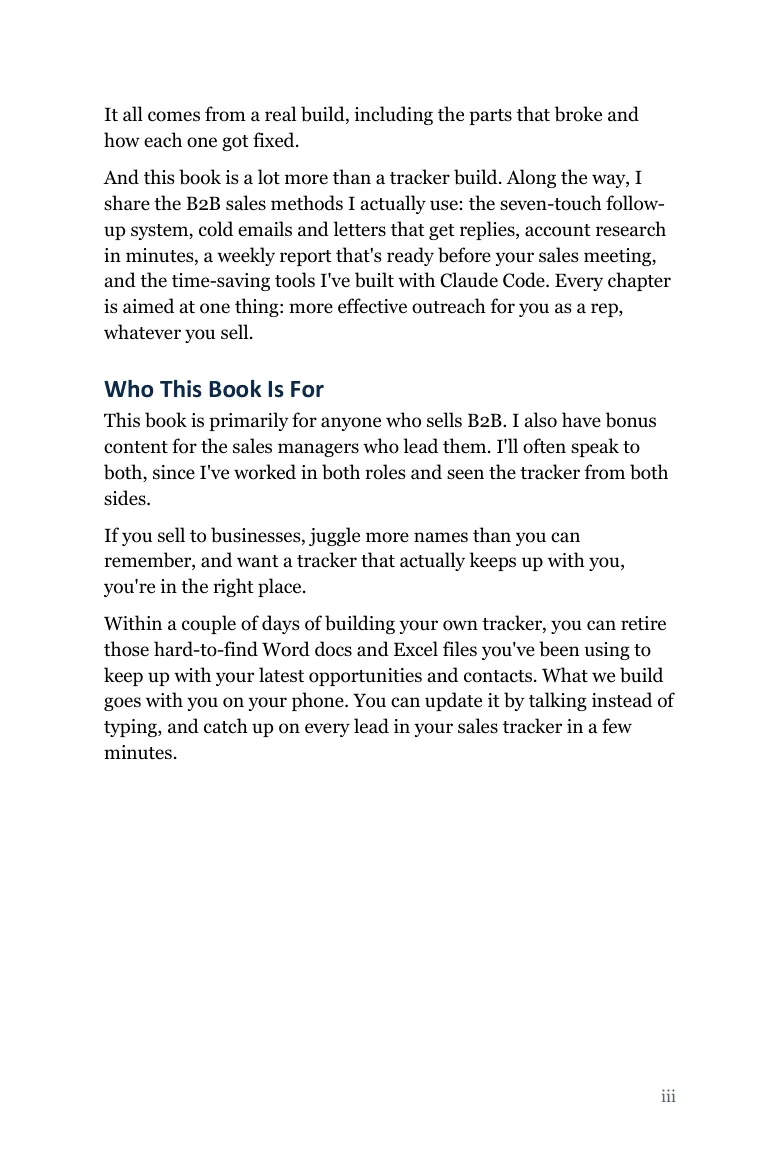 It all comes from a real build, including the parts that broke and how each one got fixed.

And this book is a lot more than a tracker build. Along the way, I share the B2B sales methods I actually use: the seven-touch follow-up system, cold emails and letters that get replies, account research in minutes, a weekly report that's ready before your sales meeting, and the time-saving tools I've built with Claude Code. Every chapter is aimed at one thing: more effective outreach for you as a rep, whatever you sell.

Who This Book Is For

This book is primarily for anyone who sells B2B. I also have bonus content for the sales managers who lead them. I'll often speak to both, since I've worked in both roles and seen the tracker from both sides.

If you sell to businesses, juggle more names than you can remember, and want a tracker that actually keeps up with you, you're in the right place.

Within a couple of days of building your own tracker, you can retire those hard-to-find Word docs and Excel files you've been using to keep up with your latest opportunities and contacts. What we build goes with you on your phone. You can update it by talking instead of typing, and catch up on every lead in your sales tracker in a few minutes.

iii